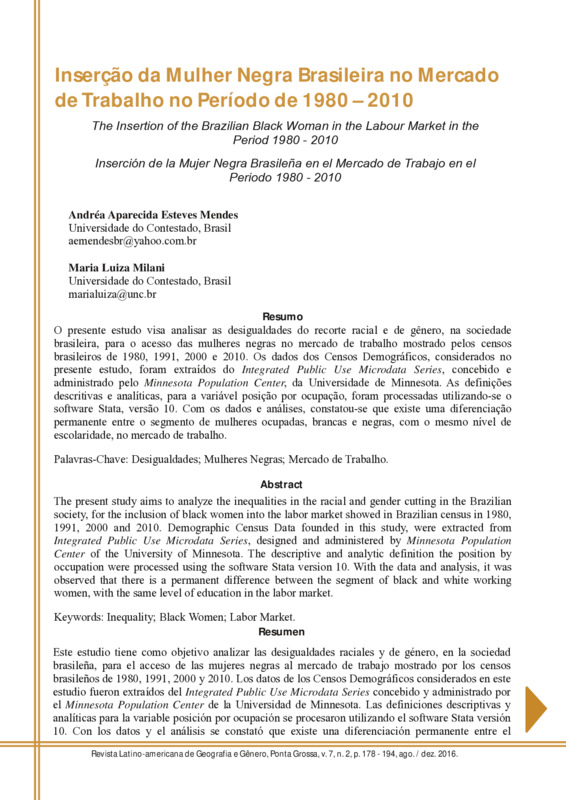 Inserção da Mulher Negra Brasileira no Mercado de Trabalho no Período de 1980 – 2010

The Insertion of the Brazilian Black Woman in the Labour Market in the Period 1980 - 2010

Inserción de la Mujer Negra Brasileña en el Mercado de Trabajo en el Periodo 1980 - 2010

Andréa Aparecida Esteves Mendes
Universidade do Contestado, Brasil
aemendesbr@yahoo.com.br

Maria Luiza Milani
Universidade do Contestado, Brasil
marialuiza@unc.br

Resumo

O presente estudo visa analisar as desigualdades do recorte racial e de gênero, na sociedade brasileira, para o acesso das mulheres negras no mercado de trabalho mostrado pelos censos brasileiros de 1980, 1991, 2000 e 2010. Os dados dos Censos Demográficos, considerados no presente estudo, foram extraídos do Integrated Public Use Microdata Series, concebido e administrado pelo Minnesota Population Center, da Universidade de Minnesota. As definições descritivas e analíticas, para a variável posição por ocupação, foram processadas utilizando-se o software Stata, versão 10. Com os dados e análises, constatou-se que existe uma diferenciação permanente entre o segmento de mulheres ocupadas, brancas e negras, com o mesmo nível de escolaridade, no mercado de trabalho.

Palavras-Chave: Desigualdades; Mulheres Negras; Mercado de Trabalho.

Abstract

The present study aims to analyze the inequalities in the racial and gender cutting in the Brazilian society, for the inclusion of black women into the labor market showed in Brazilian census in 1980, 1991, 2000 and 2010. Demographic Census Data founded in this study, were extracted from Integrated Public Use Microdata Series, designed and administered by Minnesota Population Center of the University of Minnesota. The descriptive and analytic definition the position by occupation were processed using the software Stata version 10. With the data and analysis, it was observed that there is a permanent difference between the segment of black and white working women, with the same level of education in the labor market.

Keywords: Inequality; Black Women; Labor Market.

Resumen

Este estudio tiene como objetivo analizar las desigualdades raciales y de género, en la sociedad brasileña, para el acceso de las mujeres negras al mercado de trabajo mostrado por los censos brasileños de 1980, 1991, 2000 y 2010. Los datos de los Censos Demográficos considerados en este estudio fueron extraídos del Integrated Public Use Microdata Series concebido y administrado por el Minnesota Population Center de la Universidad de Minnesota. Las definiciones descriptivas y analíticas para la variable posición por ocupación se procesaron utilizando el software Stata versión 10. Con los datos y el análisis se constató que existe una diferenciación permanente entre el

Revista Latino-americana de Geografia e Gênero, Ponta Grossa, v. 7, n. 2, p. 178 - 194, ago. / dez. 2016.